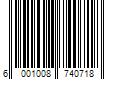 6 001008 740718